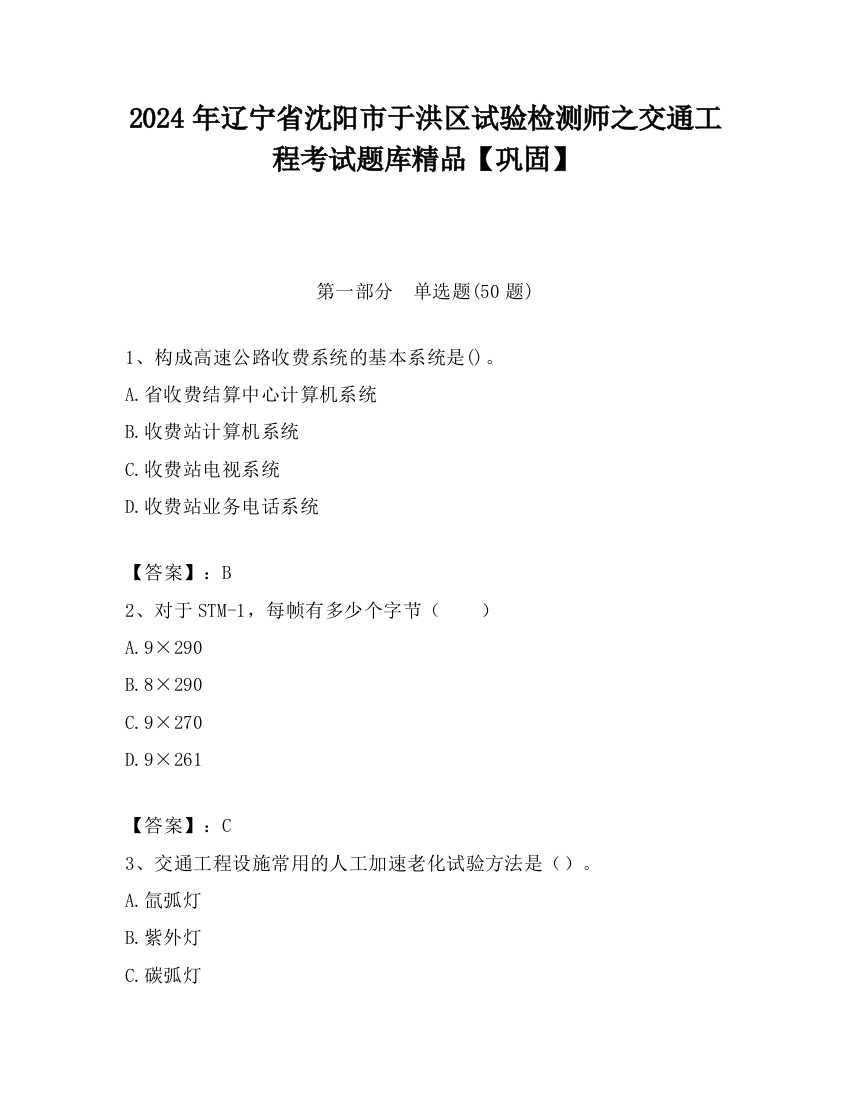 2024 年辽宁省沈阳市于洪区试验检测师之交通工程考试题库精品【巩固】

第一部分　单选题(50 题)

1、构成高速公路收费系统的基本系统是()。

A.省收费结算中心计算机系统

B.收费站计算机系统

C.收费站电视系统

D.收费站业务电话系统

【答案】：B

2、对于 STM-1，每帧有多少个字节（　　）

A.9×290

B.8×290

C.9×270

D.9×261

【答案】：C

3、交通工程设施常用的人工加速老化试验方法是（）。

A.氙弧灯

B.紫外灯

C.碳弧灯